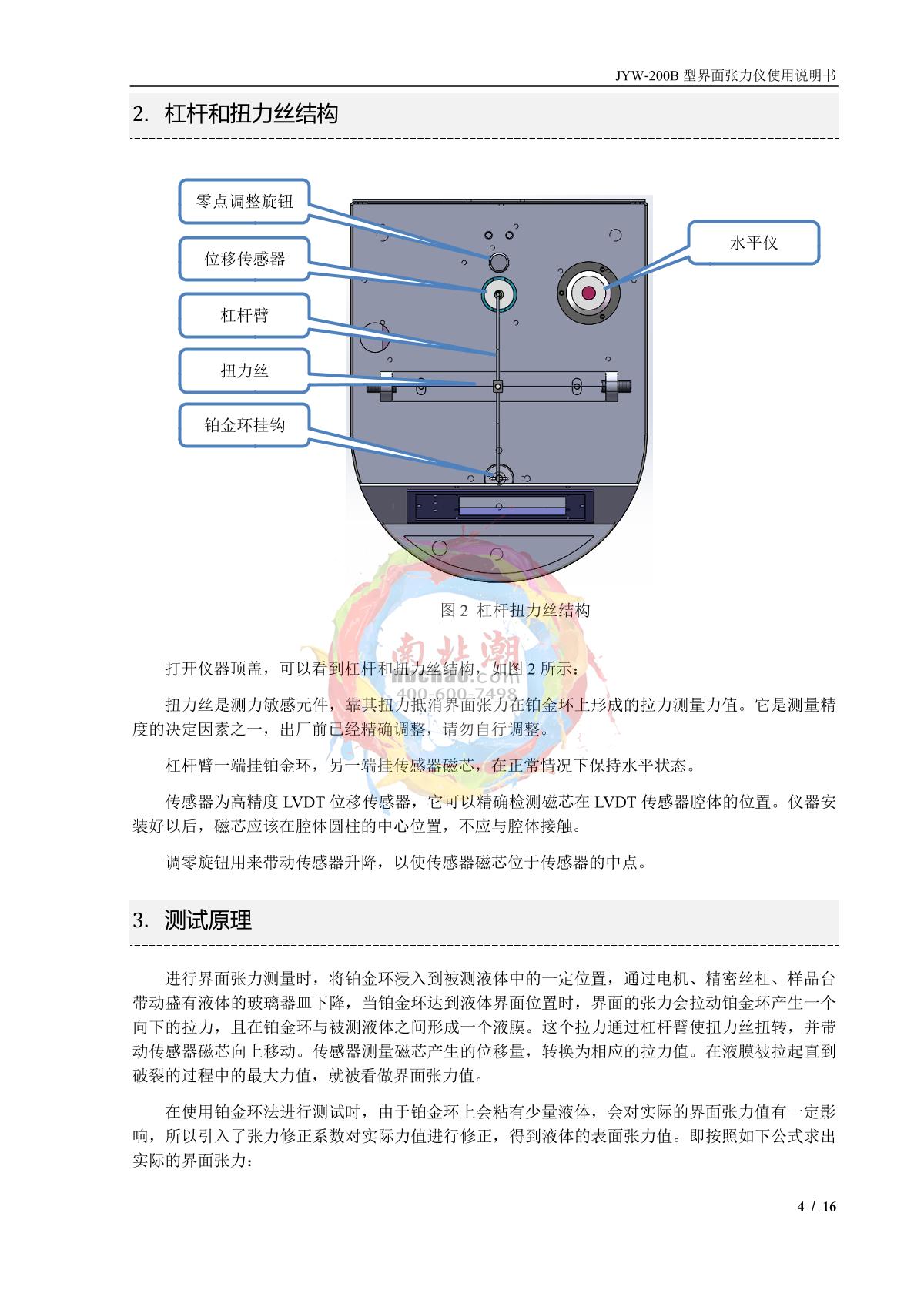 JYW-200B 型界面张力仪使用说明书

2. 杠杆和扭力丝结构

零点调整旋钮

位移传感器

杠杆臂

扭力丝

铂金环挂钩

水平仪

图 2 杠杆扭力丝结构

南北潮
nbchao.com
400-600-7498

打开仪器顶盖，可以看到杠杆和扭力丝结构，如图 2 所示：

扭力丝是测力敏感元件，靠其扭力抵消界面张力在铂金环上形成的拉力测量力值。它是测量精度的决定因素之一，出厂前已经精确调整，请勿自行调整。

杠杆臂一端挂铂金环，另一端挂传感器磁芯，在正常情况下保持水平状态。

传感器为高精度 LVDT 位移传感器，它可以精确检测磁芯在 LVDT 传感器腔体的位置。仪器安装好以后，磁芯应该在腔体圆柱的中心位置，不应与腔体接触。

调零旋钮用来带动传感器升降，以使传感器磁芯位于传感器的中点。

3. 测试原理

进行界面张力测量时，将铂金环浸入到被测液体中的一定位置，通过电机、精密丝杠、样品台带动盛有液体的玻璃器皿下降，当铂金环达到液体界面位置时，界面的张力会拉动铂金环产生一个向下的拉力，且在铂金环与被测液体之间形成一个液膜。这个拉力通过杠杆臂使扭力丝扭转，并带动传感器磁芯向上移动。传感器测量磁芯产生的位移量，转换为相应的拉力值。在液膜被拉起直到破裂的过程中的最大力值，就被看做界面张力值。

在使用铂金环法进行测试时，由于铂金环上会粘有少量液体，会对实际的界面张力值有一定影响，所以引入了张力修正系数对实际力值进行修正，得到液体的表面张力值。即按照如下公式求出实际的界面张力：

4 / 16